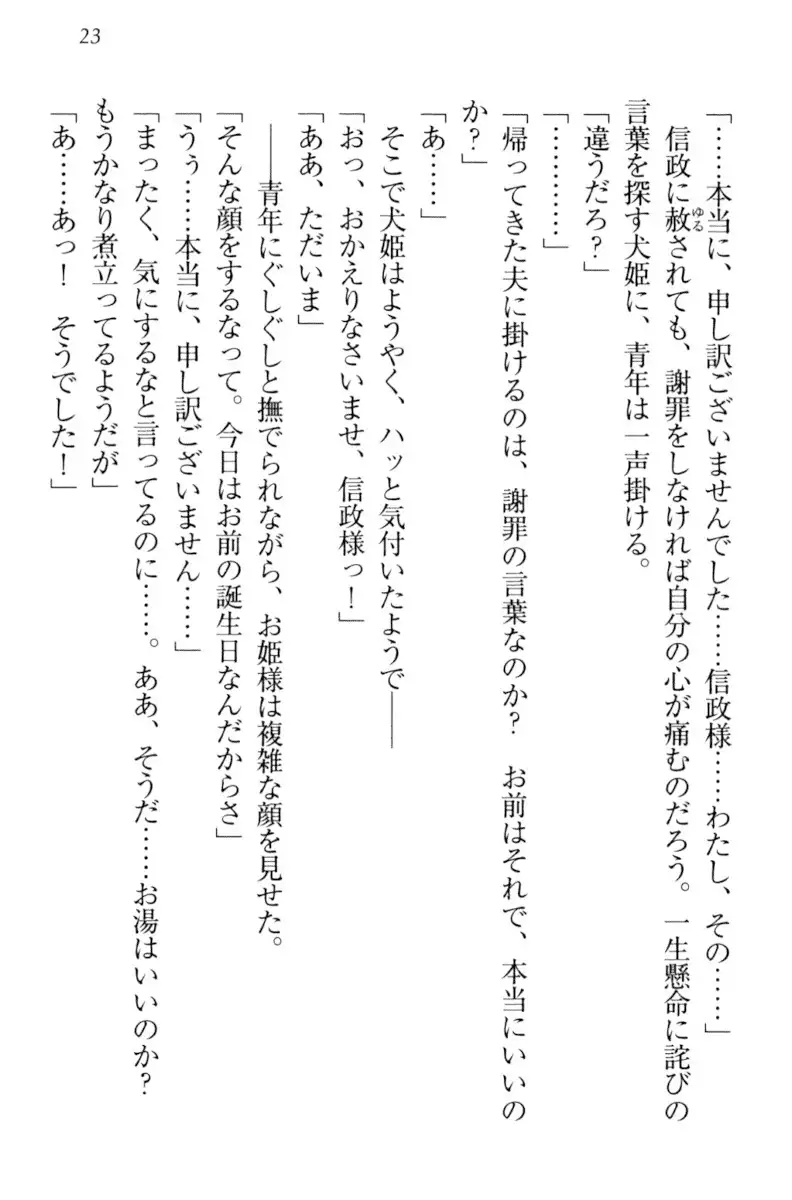 23

「……本当に、申し訳ございませんでした……信政様……わたし、その……」

信政に赦(ゆる)されても、謝罪をしなければ自分の心が痛むのだろう。一生懸命に詫びの言葉を探す犬姫に、青年は一声掛ける。

「違うだろ？」

「…………」

「帰ってきた夫に掛けるのは、謝罪の言葉なのか？　お前はそれで、本当にいいのか？」

「あ……」

そこで犬姫はようやく、ハッと気付いたようで――

「おっ、おかえりなさいませ、信政様っ！」

「ああ、ただいま」

――青年にぐしぐしと撫でられながら、お姫様は複雑な顔を見せた。

「そんな顔をするなって。今日はお前の誕生日なんだからさ」

「うぅ……本当に、申し訳ございません……」

「まったく、気にするなと言ってるのに……。ああ、そうだ……お湯はいいのか？　もうかなり煮立ってるようだが」

「あ……あっ！　そうでした！」